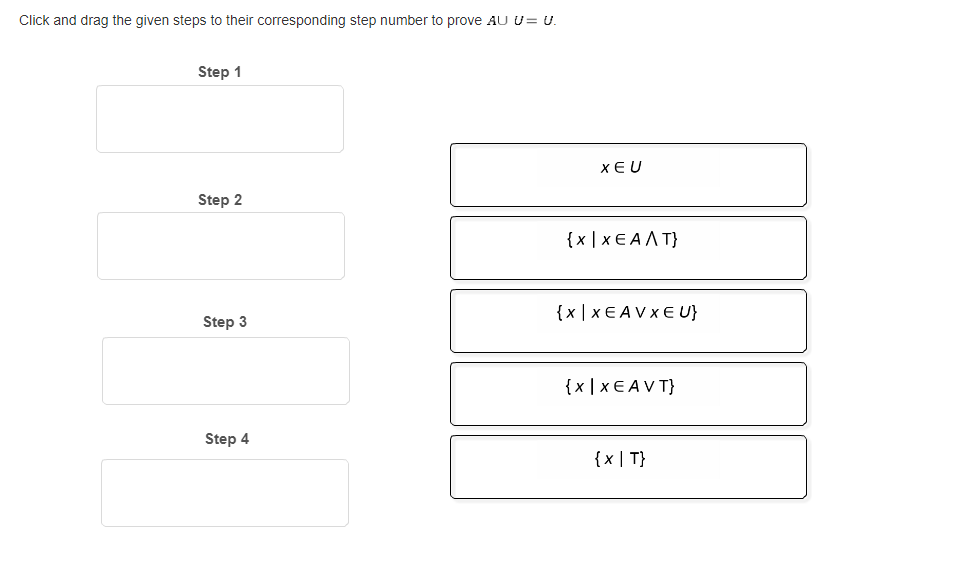 Click and drag the given steps to their corresponding step number to prove $A \cup U = U$.

Step 1

Step 2

Step 3

Step 4

$x \in U$

$\{x \mid x \in A \wedge T\}$

$\{x \mid x \in A \vee x \in U\}$

$\{x \mid x \in A \vee T\}$

$\{x \mid T\}$